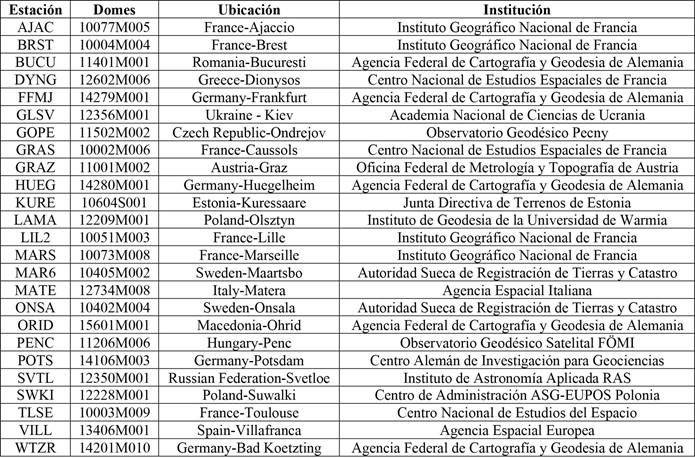 | Estación | Domes | Ubicación | Institución |
|---|---|---|---|
| AJAC | 10077M005 | France-Ajaccio | Instituto Geográfico Nacional de Francia |
| BRST | 10004M004 | France-Brest | Instituto Geográfico Nacional de Francia |
| BUCU | 11401M001 | Romania-Bucuresti | Agencia Federal de Cartografía y Geodesia de Alemania |
| DYNG | 12602M006 | Greece-Dionysos | Centro Nacional de Estudios Espaciales de Francia |
| FFMJ | 14279M001 | Germany-Frankfurt | Agencia Federal de Cartografía y Geodesia de Alemania |
| GLSV | 12356M001 | Ukraine - Kiev | Academia Nacional de Ciencias de Ucrania |
| GOPE | 11502M002 | Czech Republic-Ondrejov | Observatorio Geodésico Pecny |
| GRAS | 10002M006 | France-Caussols | Centro Nacional de Estudios Espaciales de Francia |
| GRAZ | 11001M002 | Austria-Graz | Oficina Federal de Metrología y Topografía de Austria |
| HUEG | 14280M001 | Germany-Huegelheim | Agencia Federal de Cartografía y Geodesia de Alemania |
| KURE | 10604S001 | Estonia-Kuressaare | Junta Directiva de Terrenos de Estonia |
| LAMA | 12209M001 | Poland-Olsztyn | Instituto de Geodesia de la Universidad de Warmia |
| LIL2 | 10051M003 | France-Lille | Instituto Geográfico Nacional de Francia |
| MARS | 10073M008 | France-Marseille | Instituto Geográfico Nacional de Francia |
| MAR6 | 10405M002 | Sweden-Maartsbo | Autoridad Sueca de Registración de Tierras y Catastro |
| MATE | 12734M008 | Italy-Matera | Agencia Espacial Italiana |
| ONSA | 10402M004 | Sweden-Onsala | Autoridad Sueca de Registración de Tierras y Catastro |
| ORID | 15601M001 | Macedonia-Ohrid | Agencia Federal de Cartografía y Geodesia de Alemania |
| PENC | 11206M006 | Hungary-Penc | Observatorio Geodésico Satelital FÖMI |
| POTS | 14106M003 | Germany-Potsdam | Centro Alemán de Investigación para Geociencias |
| SVTL | 12350M001 | Russian Federation-Svetloe | Instituto de Astronomía Aplicada RAS |
| SWKI | 12228M001 | Poland-Suwalki | Centro de Administración ASG-EUPOS Polonia |
| TLSE | 10003M009 | France-Toulouse | Centro Nacional de Estudios del Espacio |
| VILL | 13406M001 | Spain-Villafranca | Agencia Espacial Europea |
| WTZR | 14201M010 | Germany-Bad Koetzting | Agencia Federal de Cartografía y Geodesia de Alemania |